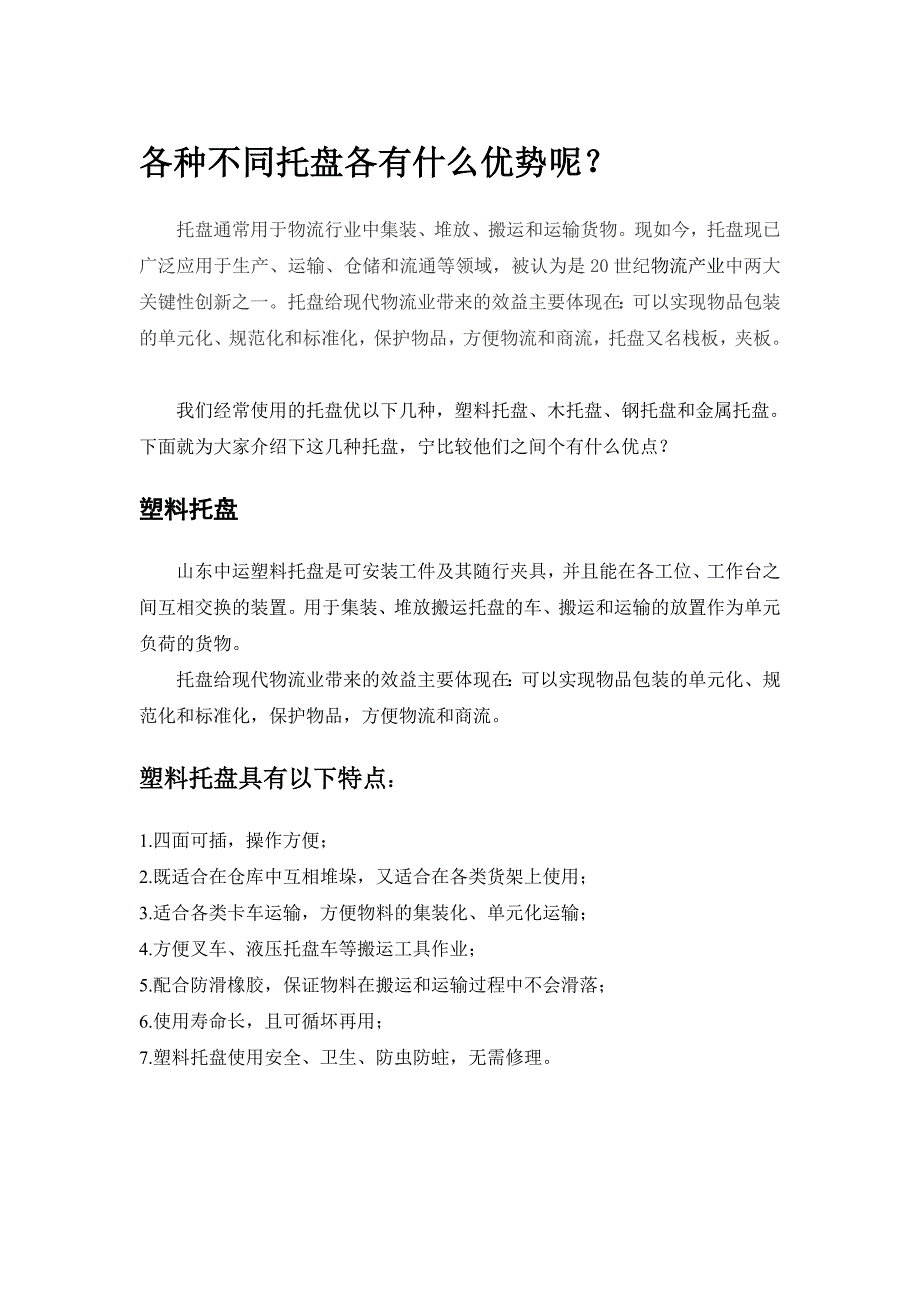 各种不同托盘各有什么优势呢？

托盘通常用于物流行业中集装、堆放、搬运和运输货物。现如今，托盘现已广泛应用于生产、运输、仓储和流通等领域，被认为是20世纪物流产业中两大关键性创新之一。托盘给现代物流业带来的效益主要体现在：可以实现物品包装的单元化、规范化和标准化，保护物品，方便物流和商流，托盘又名栈板，夹板。

我们经常使用的托盘优以下几种，塑料托盘、木托盘、钢托盘和金属托盘。下面就为大家介绍下这几种托盘，宁比较他们之间个有什么优点？

塑料托盘

山东中运塑料托盘是可安装工件及其随行夹具，并且能在各工位、工作台之间互相交换的装置。用于集装、堆放搬运托盘的车、搬运和运输的放置作为单元负荷的货物。

托盘给现代物流业带来的效益主要体现在：可以实现物品包装的单元化、规范化和标准化，保护物品，方便物流和商流。

塑料托盘具有以下特点：

1.四面可插，操作方便；
2.既适合在仓库中互相堆垛，又适合在各类货架上使用；
3.适合各类卡车运输，方便物料的集装化、单元化运输；
4.方便叉车、液压托盘车等搬运工具作业；
5.配合防滑橡胶，保证物料在搬运和运输过程中不会滑落；
6.使用寿命长，且可循坏再用；
7.塑料托盘使用安全、卫生、防虫防蛀，无需修理。